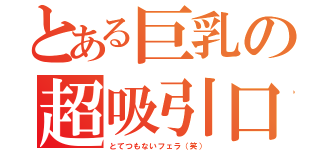 とある巨乳の
超吸引口
とてつもないフェラ（笑）